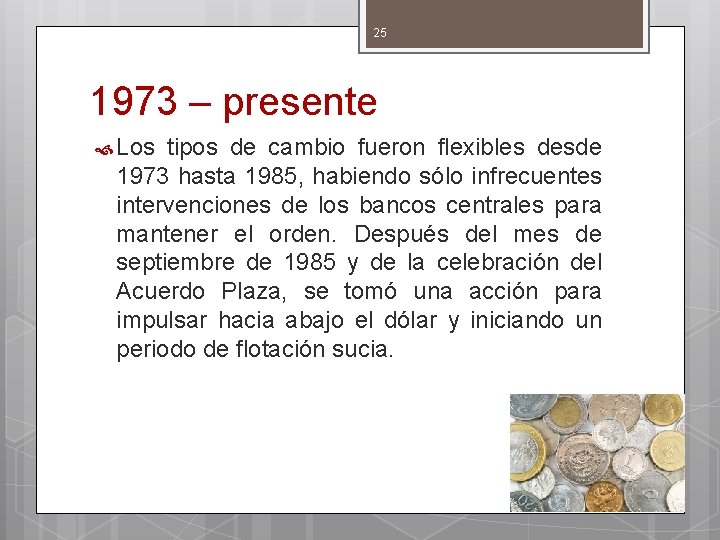 25

1973 – presente

Los tipos de cambio fueron flexibles desde 1973 hasta 1985, habiendo sólo infrecuentes intervenciones de los bancos centrales para mantener el orden. Después del mes de septiembre de 1985 y de la celebración del Acuerdo Plaza, se tomó una acción para impulsar hacia abajo el dólar y iniciando un periodo de flotación sucia.